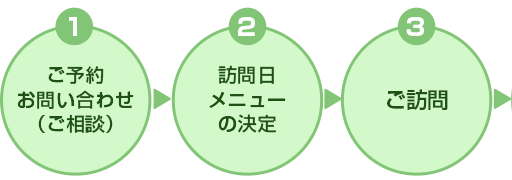 1
ご予約
お問い合わせ
（ご相談）

2
訪問日
メニュー
の決定

3
ご訪問